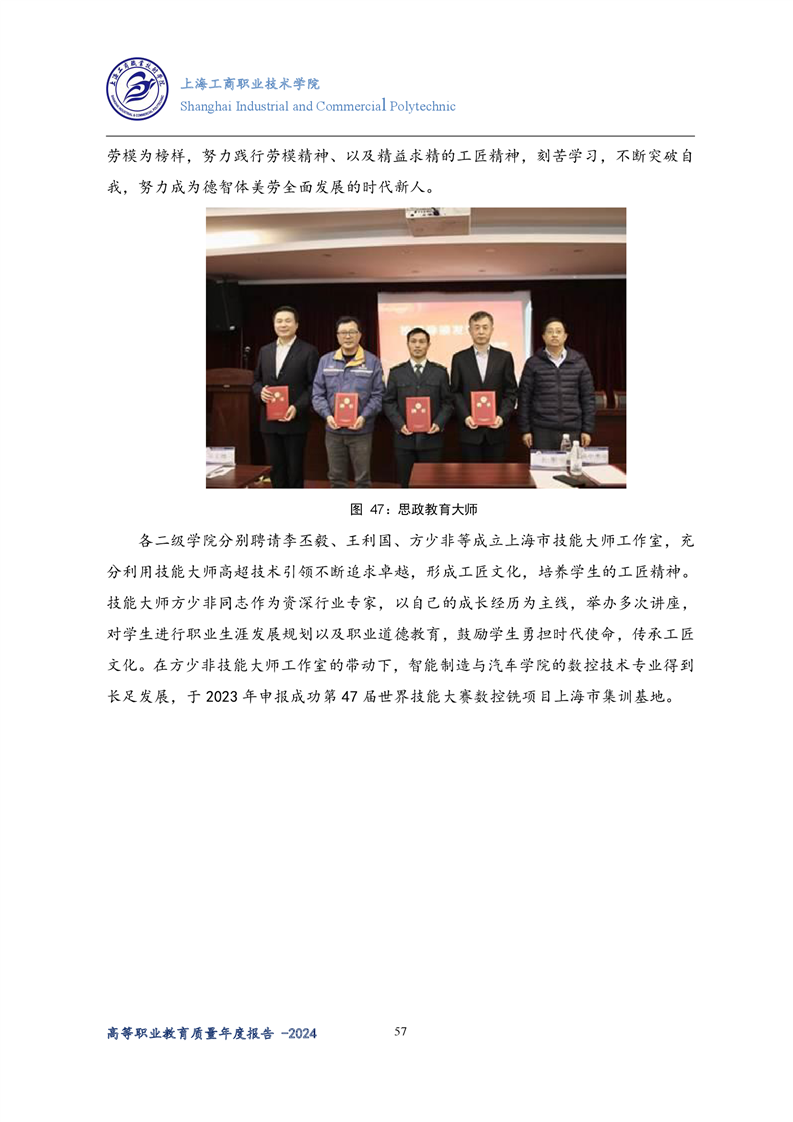 上海工商职业技术学院
Shanghai Industrial and Commercial Polytechnic

劳模为榜样，努力践行劳模精神、以及精益求精的工匠精神，刻苦学习，不断突破自我，努力成为德智体美劳全面发展的时代新人。

图 47：思政教育大师

各二级学院分别聘请李丕毅、王利国、方少非等成立上海市技能大师工作室，充分利用技能大师高超技术引领不断追求卓越，形成工匠文化，培养学生的工匠精神。技能大师方少非同志作为资深行业专家，以自己的成长经历为主线，举办多次讲座，对学生进行职业生涯发展规划以及职业道德教育，鼓励学生勇担时代使命，传承工匠文化。在方少非技能大师工作室的带动下，智能制造与汽车学院的数控技术专业得到长足发展，于 2023 年申报成功第 47 届世界技能大赛数控铣项目上海市集训基地。

高等职业教育质量年度报告 -2024
57